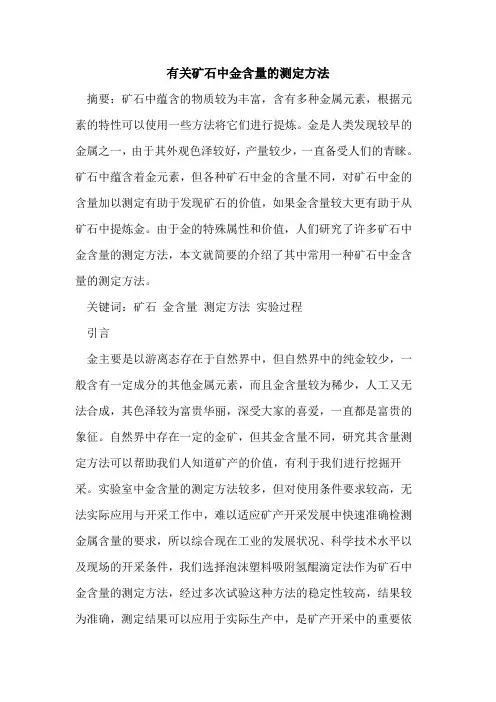 有关矿石中金含量的测定方法

摘要：矿石中蕴含的物质较为丰富，含有多种金属元素，根据元素的特性可以使用一些方法将它们进行提炼。金是人类发现较早的金属之一，由于其外观色泽较好，产量较少，一直备受人们的青睐。矿石中蕴含着金元素，但各种矿石中金的含量不同，对矿石中金的含量加以测定有助于发现矿石的价值，如果金含量较大更有助于从矿石中提炼金。由于金的特殊属性和价值，人们研究了许多矿石中金含量的测定方法，本文就简要的介绍了其中常用一种矿石中金含量的测定方法。

关键词：矿石 金含量 测定方法 实验过程

引言

金主要是以游离态存在于自然界中，但自然界中的纯金较少，一般含有一定成分的其他金属元素，而且金含量较为稀少，人工又无法合成，其色泽较为富贵华丽，深受大家的喜爱，一直都是富贵的象征。自然界中存在一定的金矿，但其金含量不同，研究其含量测定方法可以帮助我们人知道矿产的价值，有利于我们进行挖掘开采。实验室中金含量的测定方法较多，但对使用条件要求较高，无法实际应用与开采工作中，难以适应矿产开采发展中快速准确检测金属含量的要求，所以综合现在工业的发展状况、科学技术水平以及现场的开采条件，我们选择泡沫塑料吸附氢醌滴定法作为矿石中金含量的测定方法，经过多次试验这种方法的稳定性较高，结果较为准确，测定结果可以应用于实际生产中，是矿产开采中的重要依